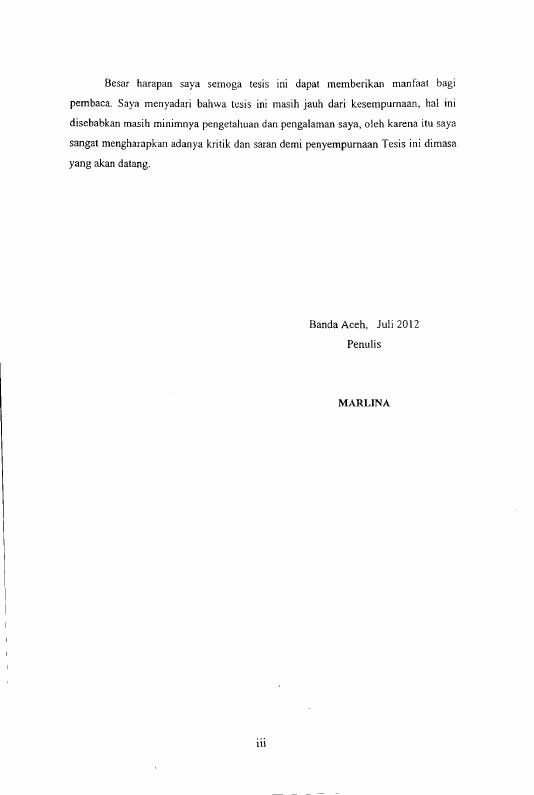 Besar harapan saya semoga tesis ini dapat memberikan manfaat bagi pembaca. Saya menyadari bahwa tesis ini masih jauh dari kesempurnaan, hal ini disebabkan masih minimnya pengetahuan dan pengalaman saya, oleh karena itu saya sangat mengharapkan adanya kritik dan saran demi penyempurnaan Tesis ini dimasa yang akan datang.

Banda Aceh, Juli 2012
Penulis

MARLINA

iii